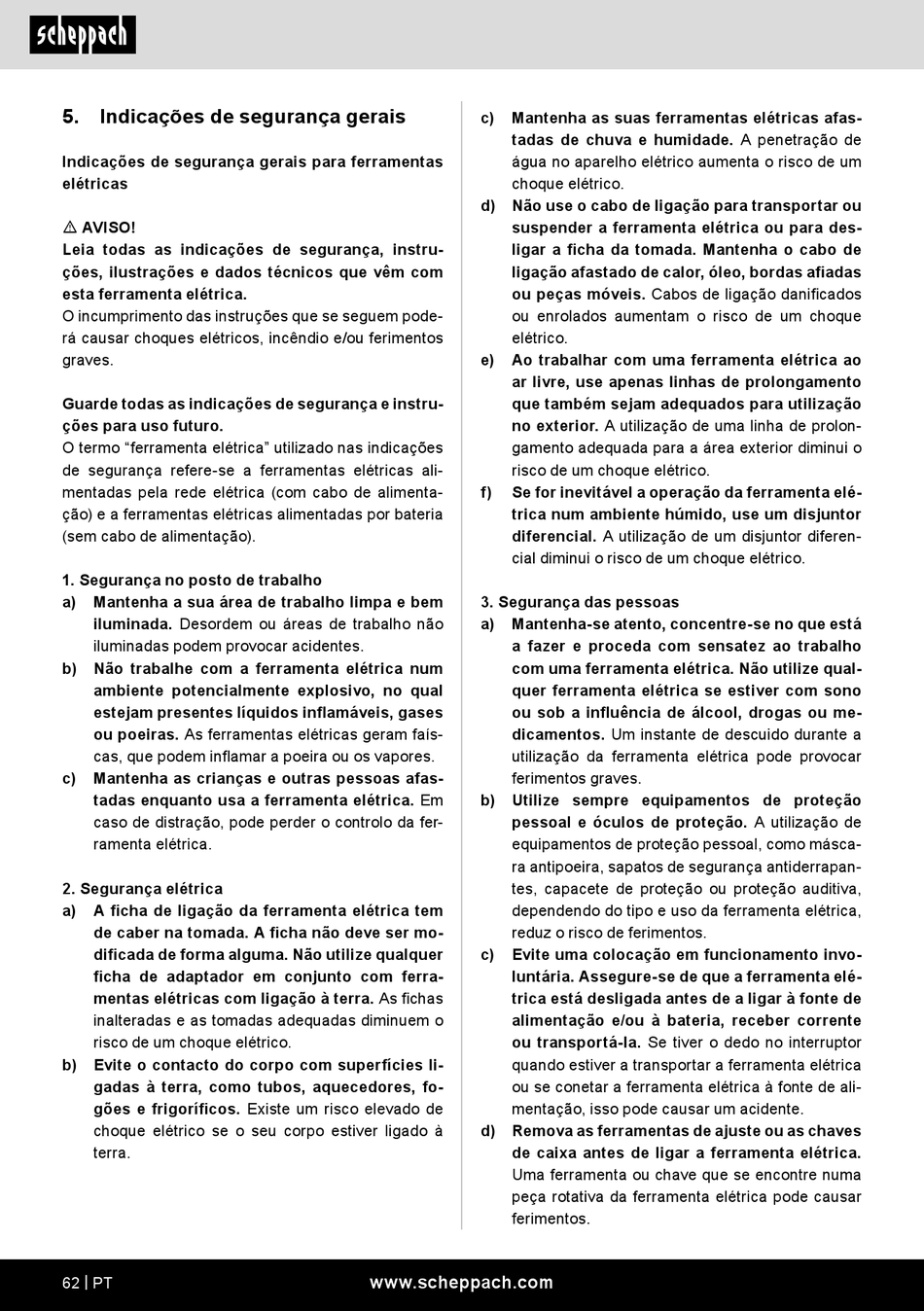 scheppach

5. Indicações de segurança gerais

Indicações de segurança gerais para ferramentas elétricas

⚠ AVISO!
Leia todas as indicações de segurança, instruções, ilustrações e dados técnicos que vêm com esta ferramenta elétrica.
O incumprimento das instruções que se seguem poderá causar choques elétricos, incêndio e/ou ferimentos graves.

Guarde todas as indicações de segurança e instruções para uso futuro.
O termo “ferramenta elétrica” utilizado nas indicações de segurança refere-se a ferramentas elétricas alimentadas pela rede elétrica (com cabo de alimentação) e a ferramentas elétricas alimentadas por bateria (sem cabo de alimentação).

1. Segurança no posto de trabalho
a) Mantenha a sua área de trabalho limpa e bem iluminada. Desordem ou áreas de trabalho não iluminadas podem provocar acidentes.
b) Não trabalhe com a ferramenta elétrica num ambiente potencialmente explosivo, no qual estejam presentes líquidos inflamáveis, gases ou poeiras. As ferramentas elétricas geram faíscas, que podem inflamar a poeira ou os vapores.
c) Mantenha as crianças e outras pessoas afastadas enquanto usa a ferramenta elétrica. Em caso de distração, pode perder o controlo da ferramenta elétrica.

2. Segurança elétrica
a) A ficha de ligação da ferramenta elétrica tem de caber na tomada. A ficha não deve ser modificada de forma alguma. Não utilize qualquer ficha de adaptador em conjunto com ferramentas elétricas com ligação à terra. As fichas inalteradas e as tomadas adequadas diminuem o risco de um choque elétrico.
b) Evite o contacto do corpo com superfícies ligadas à terra, como tubos, aquecedores, fogões e frigoríficos. Existe um risco elevado de choque elétrico se o seu corpo estiver ligado à terra.
c) Mantenha as suas ferramentas elétricas afastadas de chuva e humidade. A penetração de água no aparelho elétrico aumenta o risco de um choque elétrico.
d) Não use o cabo de ligação para transportar ou suspender a ferramenta elétrica ou para desligar a ficha da tomada. Mantenha o cabo de ligação afastado de calor, óleo, bordas afiadas ou peças móveis. Cabos de ligação danificados ou enrolados aumentam o risco de um choque elétrico.
e) Ao trabalhar com uma ferramenta elétrica ao ar livre, use apenas linhas de prolongamento que também sejam adequados para utilização no exterior. A utilização de uma linha de prolongamento adequada para a área exterior diminui o risco de um choque elétrico.
f) Se for inevitável a operação da ferramenta elétrica num ambiente húmido, use um disjuntor diferencial. A utilização de um disjuntor diferencial diminui o risco de um choque elétrico.

3. Segurança das pessoas
a) Mantenha-se atento, concentre-se no que está a fazer e proceda com sensatez ao trabalho com uma ferramenta elétrica. Não utilize qualquer ferramenta elétrica se estiver com sono ou sob a influência de álcool, drogas ou medicamentos. Um instante de descuido durante a utilização da ferramenta elétrica pode provocar ferimentos graves.
b) Utilize sempre equipamentos de proteção pessoal e óculos de proteção. A utilização de equipamentos de proteção pessoal, como máscara antipoeira, sapatos de segurança antiderrapantes, capacete de proteção ou proteção auditiva, dependendo do tipo e uso da ferramenta elétrica, reduz o risco de ferimentos.
c) Evite uma colocação em funcionamento involuntária. Assegure-se de que a ferramenta elétrica está desligada antes de a ligar à fonte de alimentação e/ou à bateria, receber corrente ou transportá-la. Se tiver o dedo no interruptor quando estiver a transportar a ferramenta elétrica ou se conetar a ferramenta elétrica à fonte de alimentação, isso pode causar um acidente.
d) Remova as ferramentas de ajuste ou as chaves de caixa antes de ligar a ferramenta elétrica. Uma ferramenta ou chave que se encontre numa peça rotativa da ferramenta elétrica pode causar ferimentos.

62 | PT www.scheppach.com